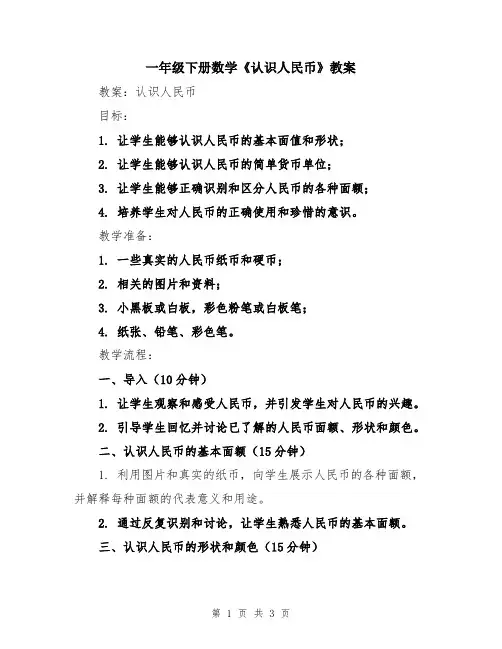 一年级下册数学《认识人民币》教案

教案：认识人民币

目标：

1. 让学生能够认识人民币的基本面值和形状；

2. 让学生能够认识人民币的简单货币单位；

3. 让学生能够正确识别和区分人民币的各种面额；

4. 培养学生对人民币的正确使用和珍惜的意识。

教学准备：

1. 一些真实的人民币纸币和硬币；

2. 相关的图片和资料；

3. 小黑板或白板，彩色粉笔或白板笔；

4. 纸张、铅笔、彩色笔。

教学流程：

一、导入（10分钟）

1. 让学生观察和感受人民币，并引发学生对人民币的兴趣。

2. 引导学生回忆并讨论已了解的人民币面额、形状和颜色。

二、认识人民币的基本面额（15分钟）

1. 利用图片和真实的纸币，向学生展示人民币的各种面额，并解释每种面额的代表意义和用途。

2. 通过反复识别和讨论，让学生熟悉人民币的基本面额。

三、认识人民币的形状和颜色（15分钟）

第 1 页 共 3 页